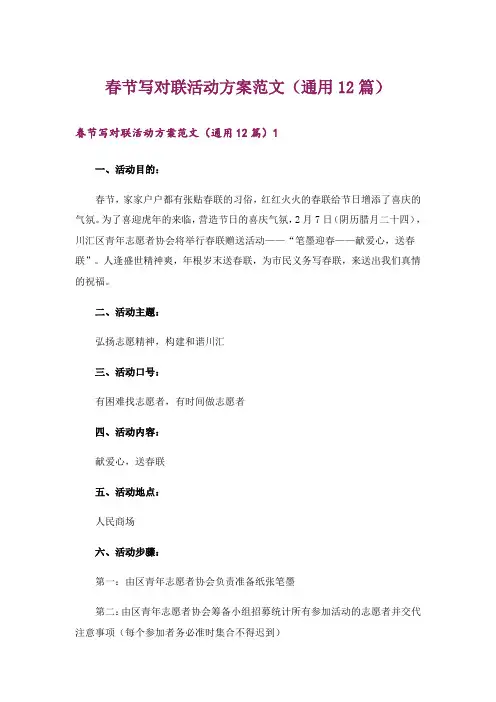 春节写对联活动方案范文（通用12篇）

春节写对联活动方案范文（通用12篇）1

一、活动目的：

春节，家家户户都有张贴春联的习俗，红红火火的春联给节日增添了喜庆的气氛。为了喜迎虎年的来临，营造节日的喜庆气氛，2月7日（阴历腊月二十四），川汇区青年志愿者协会将举行春联赠送活动——“笔墨迎春——献爱心，送春联”。人逢盛世精神爽，年根岁末送春联，为市民义务写春联，来送出我们真情的祝福。

二、活动主题：

弘扬志愿精神，构建和谐川汇

三、活动口号：

有困难找志愿者，有时间做志愿者

四、活动内容：

献爱心，送春联

五、活动地点：

人民商场

六、活动步骤：

第一：由区青年志愿者协会负责准备纸张笔墨

第二：由区青年志愿者协会筹备小组招募统计所有参加活动的志愿者并交代注意事项（每个参加者务必准时集合不得迟到）